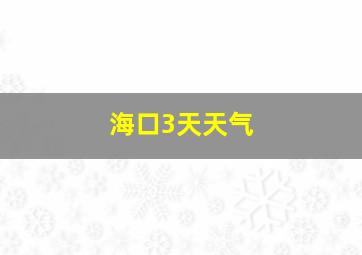 海口3天天气